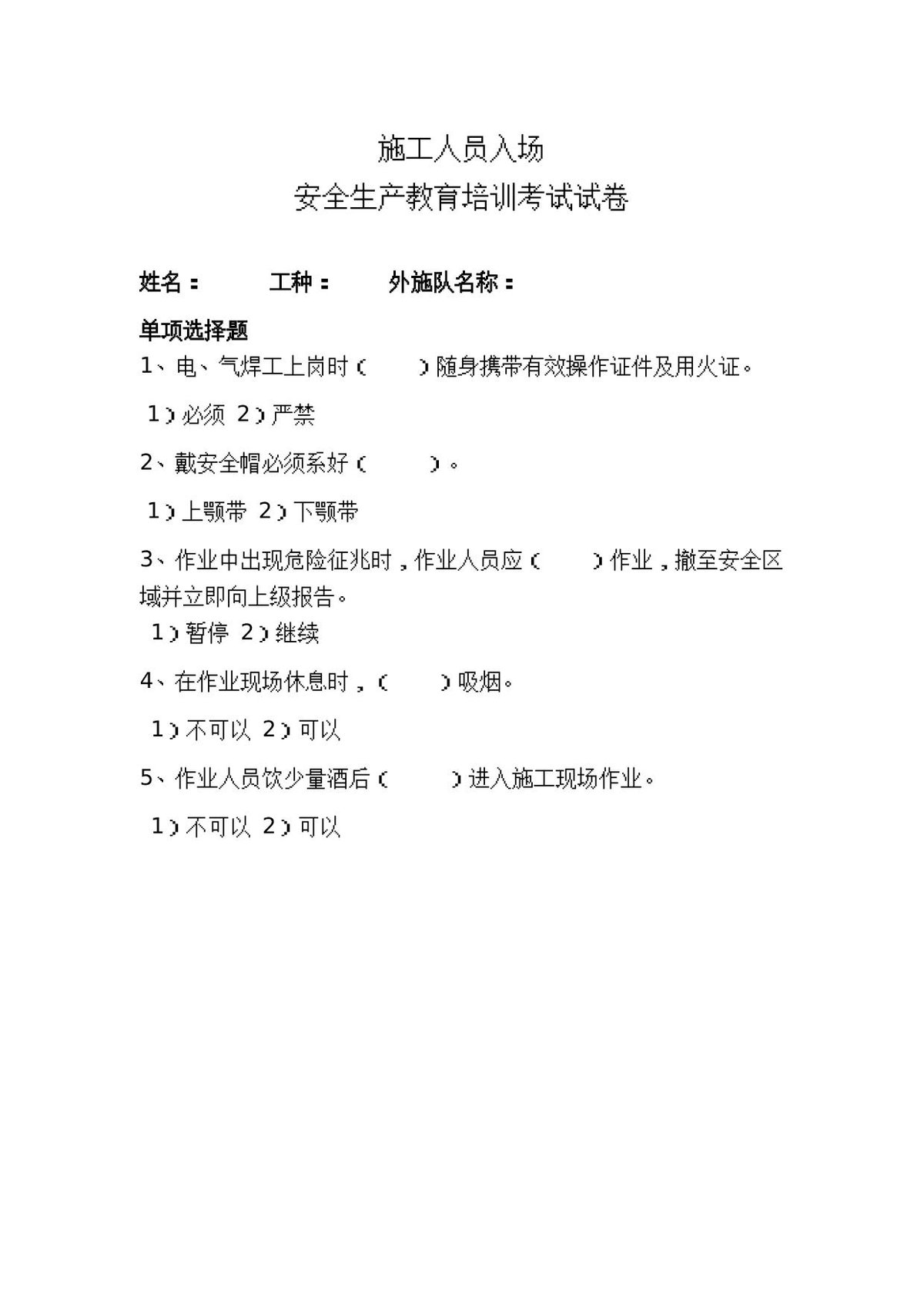 施工人员入场

安全生产教育培训考试试卷

姓名：　　工种：　　外施队名称：

单项选择题

1、电、气焊工上岗时（　　）随身携带有效操作证件及用火证。

1）必须 2）严禁

2、戴安全帽必须系好（　　）。

1）上颚带 2）下颚带

3、作业中出现危险征兆时，作业人员应（　　）作业，撤至安全区域并立即向上级报告。

1）暂停 2）继续

4、在作业现场休息时，（　　）吸烟。

1）不可以 2）可以

5、作业人员饮少量酒后（　　）进入施工现场作业。

1）不可以 2）可以